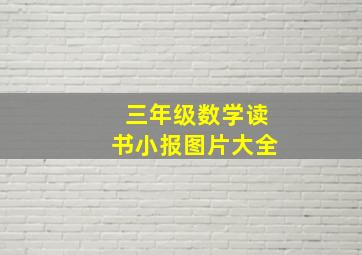 三年级数学读书小报图片大全